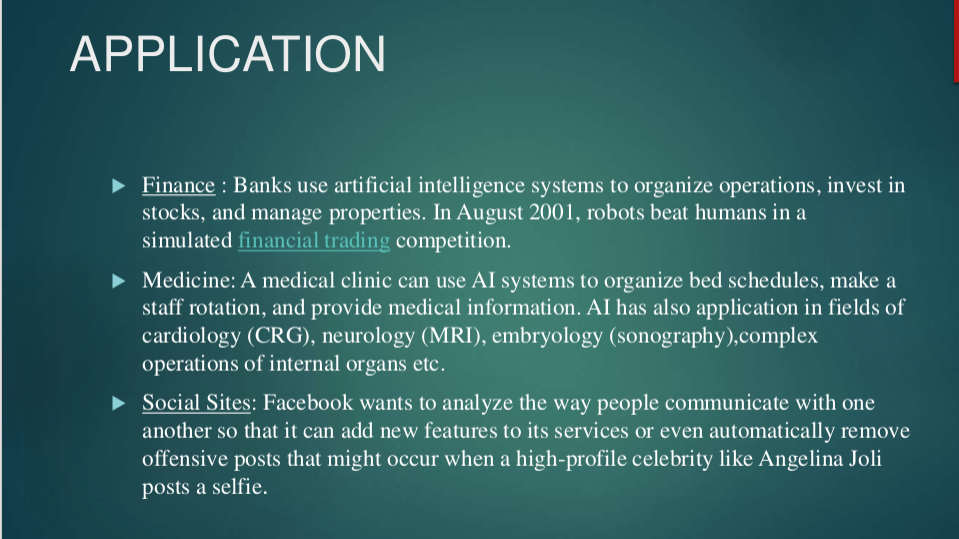 APPLICATION

▶ Finance : Banks use artificial intelligence systems to organize operations, invest in stocks, and manage properties. In August 2001, robots beat humans in a simulated financial trading competition.

▶ Medicine: A medical clinic can use AI systems to organize bed schedules, make a staff rotation, and provide medical information. AI has also application in fields of cardiology (CRG), neurology (MRI), embryology (sonography),complex operations of internal organs etc.

▶ Social Sites: Facebook wants to analyze the way people communicate with one another so that it can add new features to its services or even automatically remove offensive posts that might occur when a high-profile celebrity like Angelina Joli posts a selfie.